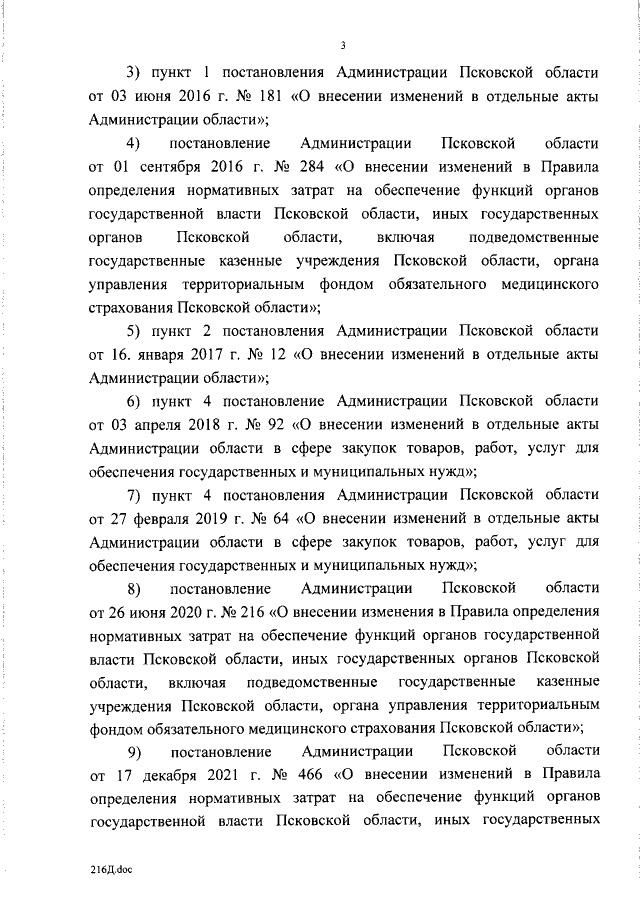 3

3) пункт 1 постановления Администрации Псковской области от 03 июня 2016 г. № 181 «О внесении изменений в отдельные акты Администрации области»;

4) постановление Администрации Псковской области от 01 сентября 2016 г. № 284 «О внесении изменений в Правила определения нормативных затрат на обеспечение функций органов государственной власти Псковской области, иных государственных органов Псковской области, включая подведомственные государственные казенные учреждения Псковской области, органа управления территориальным фондом обязательного медицинского страхования Псковской области»;

5) пункт 2 постановления Администрации Псковской области от 16. января 2017 г. № 12 «О внесении изменений в отдельные акты Администрации области»;

6) пункт 4 постановление Администрации Псковской области от 03 апреля 2018 г. № 92 «О внесении изменений в отдельные акты Администрации области в сфере закупок товаров, работ, услуг для обеспечения государственных и муниципальных нужд»;

7) пункт 4 постановления Администрации Псковской области от 27 февраля 2019 г. № 64 «О внесении изменений в отдельные акты Администрации области в сфере закупок товаров, работ, услуг для обеспечения государственных и муниципальных нужд»;

8) постановление Администрации Псковской области от 26 июня 2020 г. № 216 «О внесении изменения в Правила определения нормативных затрат на обеспечение функций органов государственной власти Псковской области, иных государственных органов Псковской области, включая подведомственные государственные казенные учреждения Псковской области, органа управления территориальным фондом обязательного медицинского страхования Псковской области»;

9) постановление Администрации Псковской области от 17 декабря 2021 г. № 466 «О внесении изменений в Правила определения нормативных затрат на обеспечение функций органов государственной власти Псковской области, иных государственных

216Д.doc